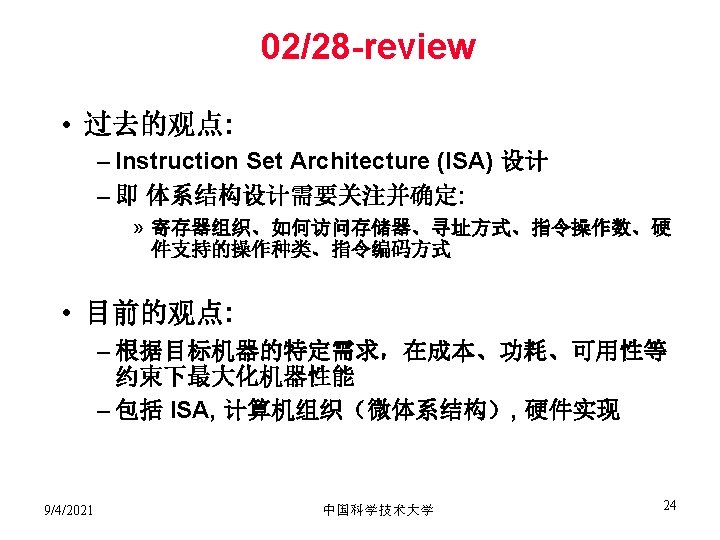 02/28-review

• 过去的观点:

– Instruction Set Architecture (ISA) 设计

– 即 体系结构设计需要关注并确定:

» 寄存器组织、如何访问存储器、寻址方式、指令操作数、硬件支持的操作种类、指令编码方式

• 目前的观点:

– 根据目标机器的特定需求，在成本、功耗、可用性等约束下最大化机器性能

– 包括 ISA, 计算机组织（微体系结构）, 硬件实现

9/4/2021

中国科学技术大学

24